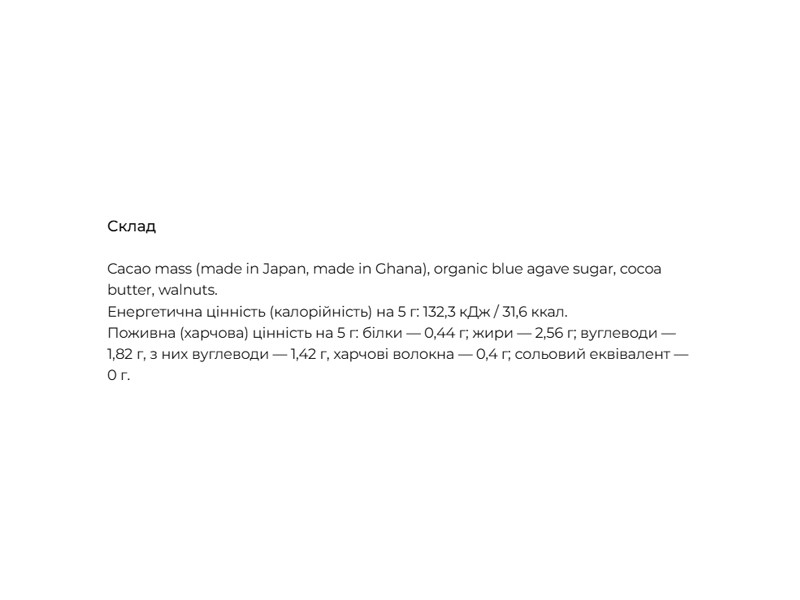 Склад

Cacao mass (made in Japan, made in Ghana), organic blue agave sugar, cocoa butter, walnuts.
Енергетична цінність (калорійність) на 5 г: 132,3 кДж / 31,6 ккал.
Поживна (харчова) цінність на 5 г: білки — 0,44 г; жири — 2,56 г; вуглеводи — 1,82 г, з них вуглеводи — 1,42 г, харчові волокна — 0,4 г; сольовий еквівалент — 0 г.